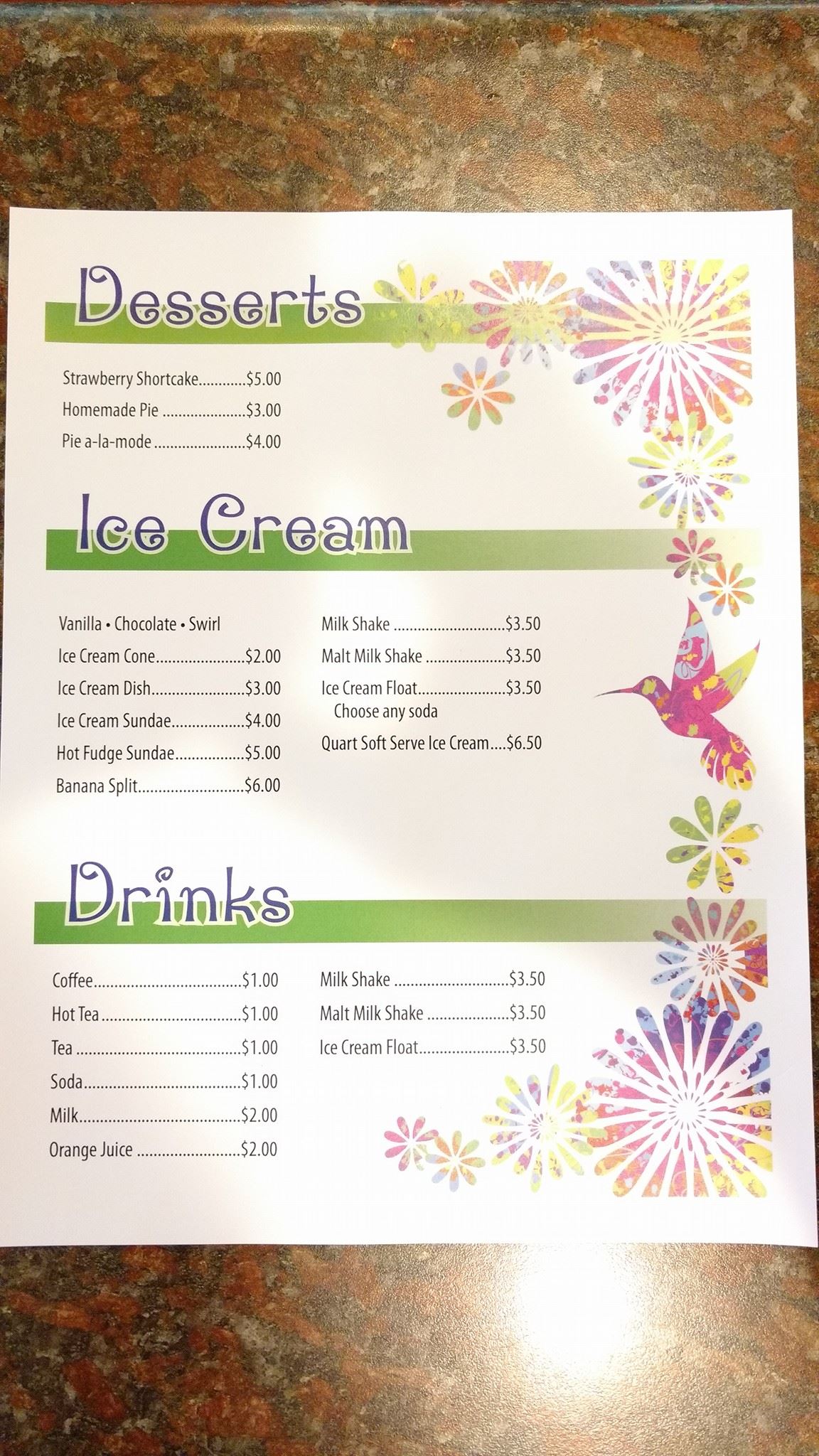 Desserts

Strawberry Shortcake $5.00
Homemade Pie $3.00
Pie a-la-mode $4.00

Ice Cream

Vanilla • Chocolate • Swirl
Ice Cream Cone $2.00
Ice Cream Dish $3.00
Ice Cream Sundae $4.00
Hot Fudge Sundae $5.00
Banana Split $6.00

Milk Shake $3.50
Malt Milk Shake $3.50
Ice Cream Float $3.50
Choose any soda
Quart Soft Serve Ice Cream $6.50

Drinks

Coffee $1.00
Hot Tea $1.00
Tea $1.00
Soda $1.00
Milk $2.00
Orange Juice $2.00

Milk Shake $3.50
Malt Milk Shake $3.50
Ice Cream Float $3.50